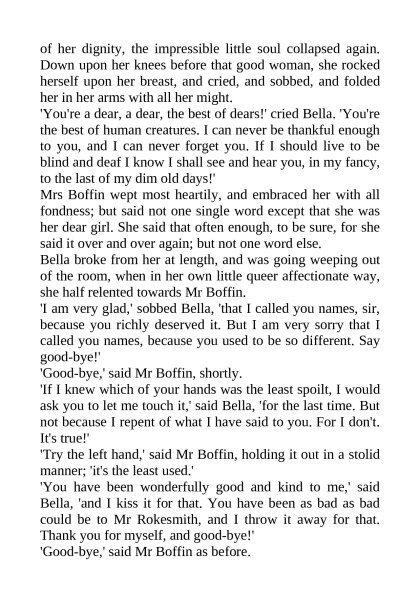 of her dignity, the impressible little soul collapsed again. Down upon her knees before that good woman, she rocked herself upon her breast, and cried, and sobbed, and folded her in her arms with all her might.

'You're a dear, a dear, the best of dears!' cried Bella. 'You're the best of human creatures. I can never be thankful enough to you, and I can never forget you. If I should live to be blind and deaf I know I shall see and hear you, in my fancy, to the last of my dim old days!'

Mrs Boffin wept most heartily, and embraced her with all fondness; but said not one single word except that she was her dear girl. She said that often enough, to be sure, for she said it over and over again; but not one word else.

Bella broke from her at length, and was going weeping out of the room, when in her own little queer affectionate way, she half relented towards Mr Boffin.

'I am very glad,' sobbed Bella, 'that I called you names, sir, because you richly deserved it. But I am very sorry that I called you names, because you used to be so different. Say good-bye!'

'Good-bye,' said Mr Boffin, shortly.

'If I knew which of your hands was the least spoilt, I would ask you to let me touch it,' said Bella, 'for the last time. But not because I repent of what I have said to you. For I don't. It's true!'

'Try the left hand,' said Mr Boffin, holding it out in a stolid manner; 'it's the least used.'

'You have been wonderfully good and kind to me,' said Bella, 'and I kiss it for that. You have been as bad as bad could be to Mr Rokesmith, and I throw it away for that. Thank you for myself, and good-bye!'

'Good-bye,' said Mr Boffin as before.